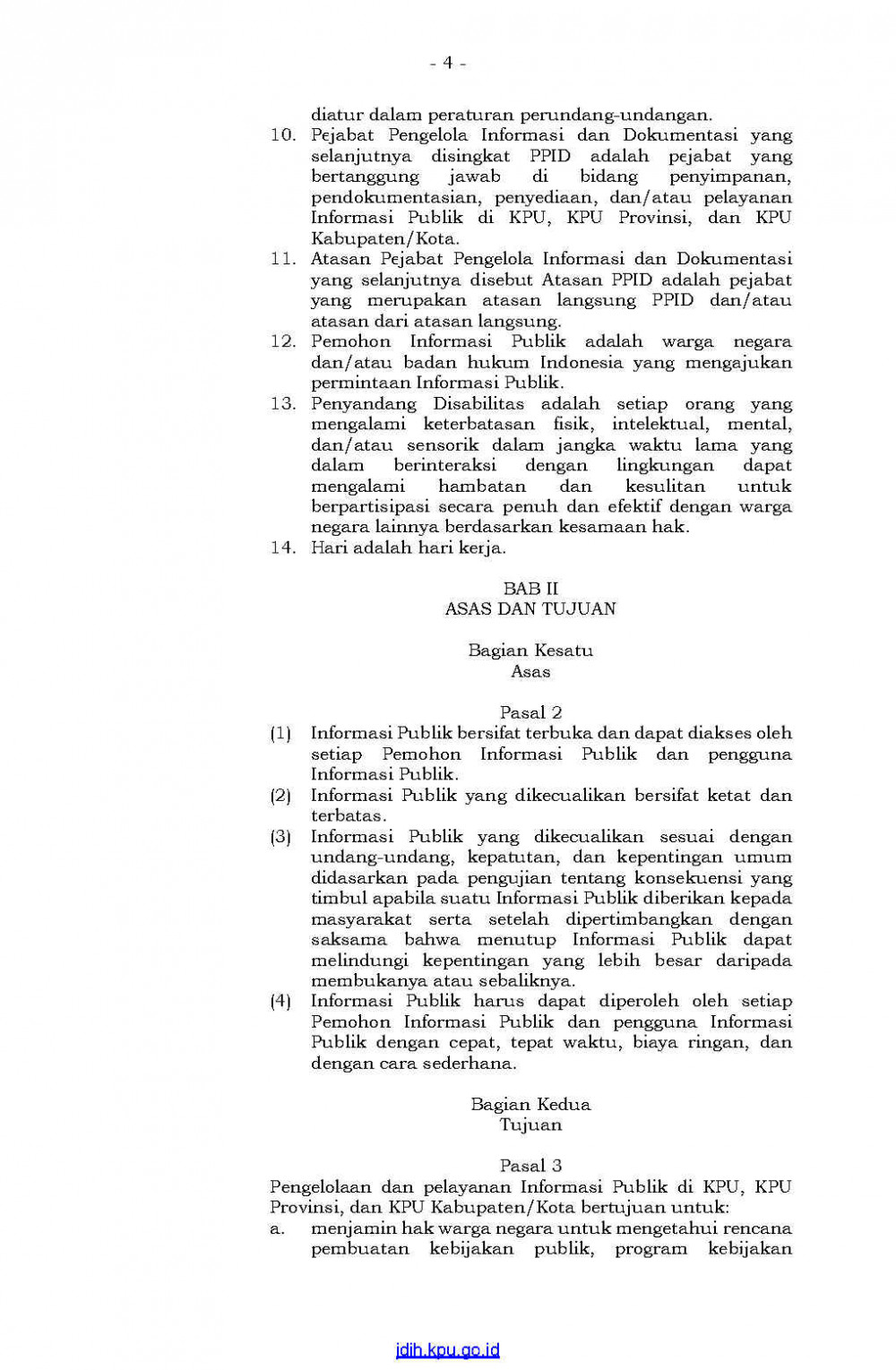 - 4 -

diatur dalam peraturan perundang-undangan.

10. Pejabat Pengelola Informasi dan Dokumentasi yang selanjutnya disingkat PPID adalah pejabat yang bertanggung jawab di bidang penyimpanan, pendokumentasian, penyediaan, dan/atau pelayanan Informasi Publik di KPU, KPU Provinsi, dan KPU Kabupaten/Kota.

11. Atasan Pejabat Pengelola Informasi dan Dokumentasi yang selanjutnya disebut Atasan PPID adalah pejabat yang merupakan atasan langsung PPID dan/atau atasan dari atasan langsung.

12. Pemohon Informasi Publik adalah warga negara dan/atau badan hukum Indonesia yang mengajukan permintaan Informasi Publik.

13. Penyandang Disabilitas adalah setiap orang yang mengalami keterbatasan fisik, intelektual, mental, dan/atau sensorik dalam jangka waktu lama yang dalam berinteraksi dengan lingkungan dapat mengalami hambatan dan kesulitan untuk berpartisipasi secara penuh dan efektif dengan warga negara lainnya berdasarkan kesamaan hak.

14. Hari adalah hari kerja.

BAB II
ASAS DAN TUJUAN

Bagian Kesatu
Asas

Pasal 2

(1) Informasi Publik bersifat terbuka dan dapat diakses oleh setiap Pemohon Informasi Publik dan pengguna Informasi Publik.

(2) Informasi Publik yang dikecualikan bersifat ketat dan terbatas.

(3) Informasi Publik yang dikecualikan sesuai dengan undang-undang, kepatutan, dan kepentingan umum didasarkan pada pengujian tentang konsekuensi yang timbul apabila suatu Informasi Publik diberikan kepada masyarakat serta setelah dipertimbangkan dengan saksama bahwa menutup Informasi Publik dapat melindungi kepentingan yang lebih besar daripada membukanya atau sebaliknya.

(4) Informasi Publik harus dapat diperoleh oleh setiap Pemohon Informasi Publik dan pengguna Informasi Publik dengan cepat, tepat waktu, biaya ringan, dan dengan cara sederhana.

Bagian Kedua
Tujuan

Pasal 3

Pengelolaan dan pelayanan Informasi Publik di KPU, KPU Provinsi, dan KPU Kabupaten/Kota bertujuan untuk:

a. menjamin hak warga negara untuk mengetahui rencana pembuatan kebijakan publik, program kebijakan

jdih.kpu.go.id